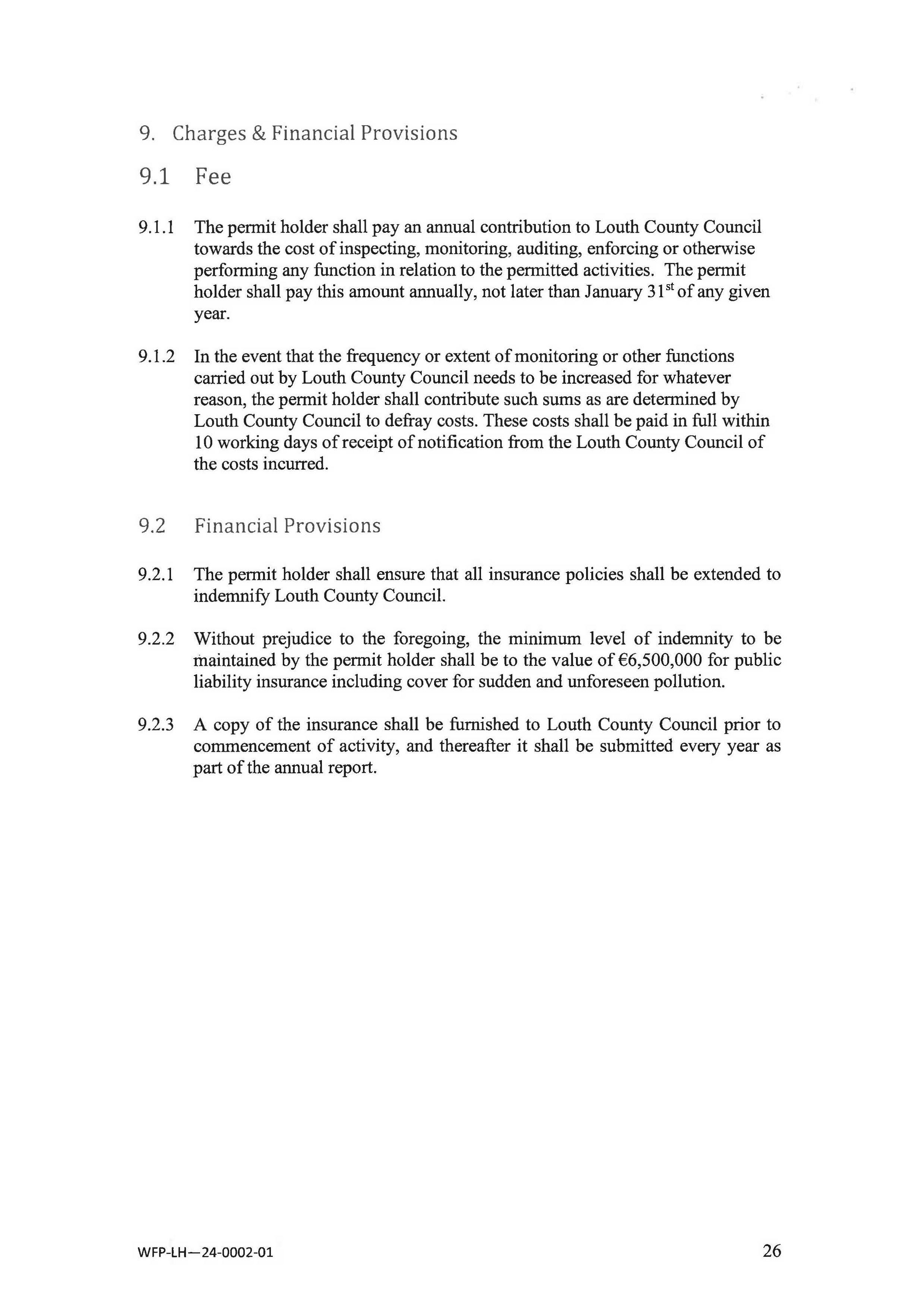 9. Charges & Financial Provisions

9.1 Fee

9.1.1 The permit holder shall pay an annual contribution to Louth County Council towards the cost of inspecting, monitoring, auditing, enforcing or otherwise performing any function in relation to the permitted activities. The permit holder shall pay this amount annually, not later than January 31$^{st}$ of any given year.

9.1.2 In the event that the frequency or extent of monitoring or other functions carried out by Louth County Council needs to be increased for whatever reason, the permit holder shall contribute such sums as are determined by Louth County Council to defray costs. These costs shall be paid in full within 10 working days of receipt of notification from the Louth County Council of the costs incurred.

9.2 Financial Provisions

9.2.1 The permit holder shall ensure that all insurance policies shall be extended to indemnify Louth County Council.

9.2.2 Without prejudice to the foregoing, the minimum level of indemnity to be maintained by the permit holder shall be to the value of €6,500,000 for public liability insurance including cover for sudden and unforeseen pollution.

9.2.3 A copy of the insurance shall be furnished to Louth County Council prior to commencement of activity, and thereafter it shall be submitted every year as part of the annual report.

WFP-LH—24-0002-01

26